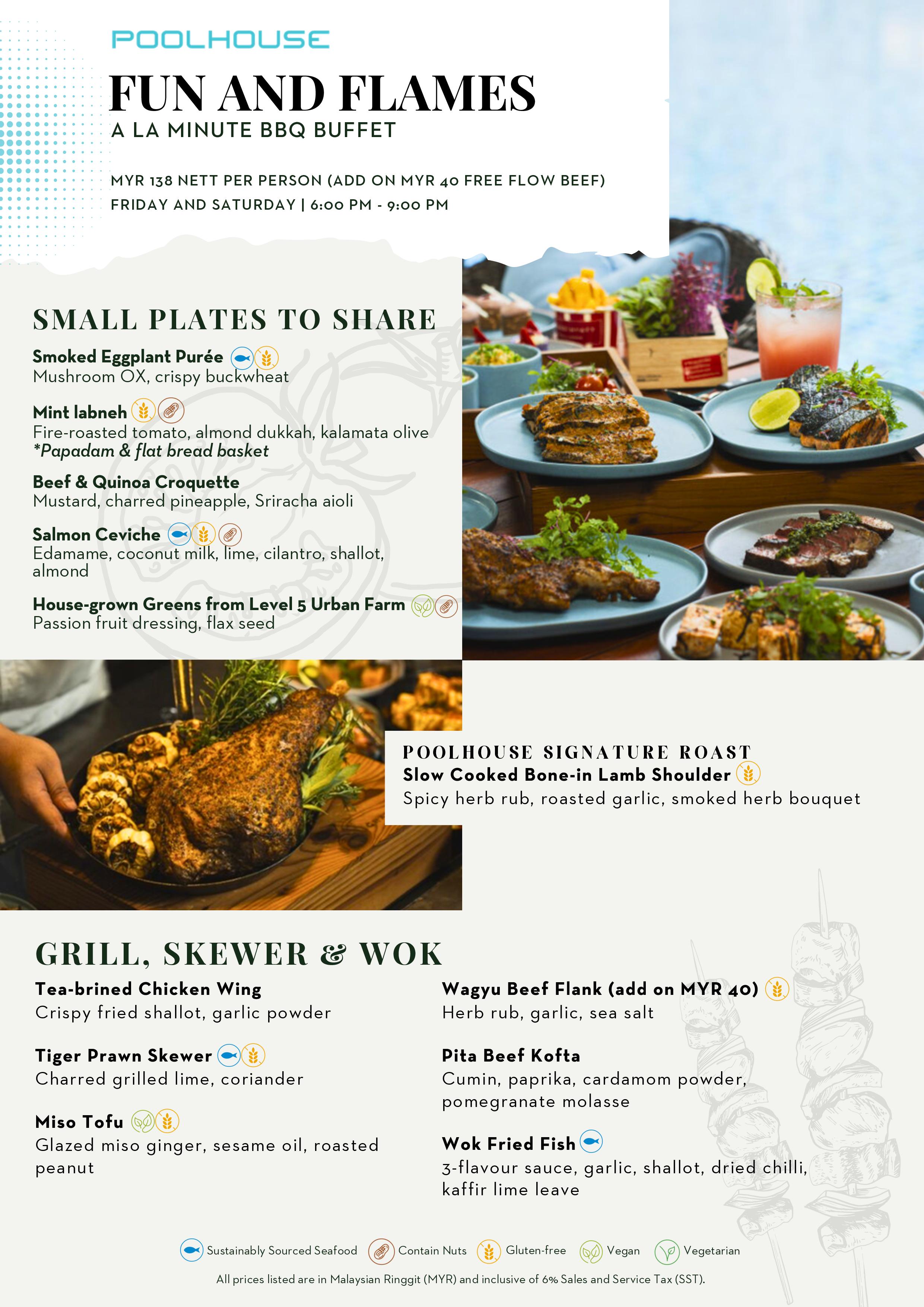 POOLHOUSE

FUN AND FLAMES
A LA MINUTE BBQ BUFFET

MYR 138 NETT PER PERSON (ADD ON MYR 40 FREE FLOW BEEF)
FRIDAY AND SATURDAY | 6:00 PM - 9:00 PM

SMALL PLATES TO SHARE

Smoked Eggplant Purée
Mushroom OX, crispy buckwheat

Mint labneh
Fire-roasted tomato, almond dukkah, kalamata olive
*Papadam & flat bread basket

Beef & Quinoa Croquette
Mustard, charred pineapple, Sriracha aioli

Salmon Ceviche
Edamame, coconut milk, lime, cilantro, shallot, almond

House-grown Greens from Level 5 Urban Farm
Passion fruit dressing, flax seed

POOLHOUSE SIGNATURE ROAST
Slow Cooked Bone-in Lamb Shoulder
Spicy herb rub, roasted garlic, smoked herb bouquet

GRILL, SKEWER & WOK

Tea-brined Chicken Wing
Crispy fried shallot, garlic powder

Tiger Prawn Skewer
Charred grilled lime, coriander

Miso Tofu
Glazed miso ginger, sesame oil, roasted peanut

Wagyu Beef Flank (add on MYR 40)
Herb rub, garlic, sea salt

Pita Beef Kofta
Cumin, paprika, cardamom powder, pomegranate molasse

Wok Fried Fish
3-flavour sauce, garlic, shallot, dried chilli, kaffir lime leave

Sustainably Sourced Seafood   Contain Nuts   Gluten-free   Vegan   Vegetarian

All prices listed are in Malaysian Ringgit (MYR) and inclusive of 6% Sales and Service Tax (SST).